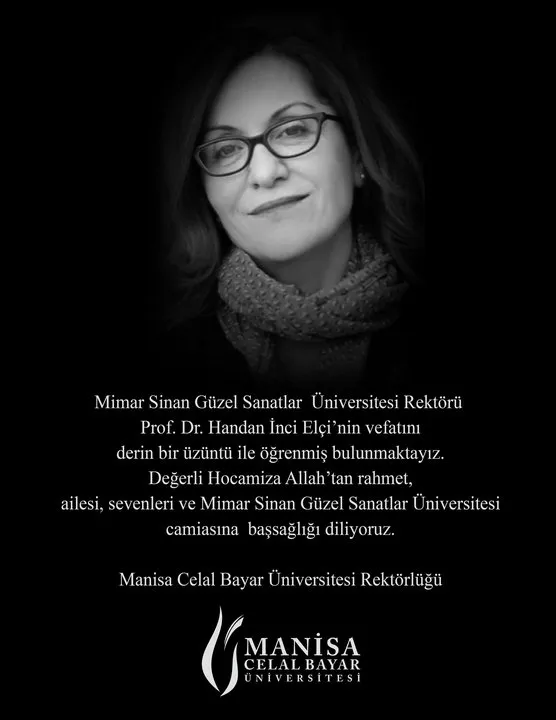 Mimar Sinan Güzel Sanatlar Üniversitesi Rektörü
Prof. Dr. Handan İnci Elçi'nin vefatını
derin bir üzüntü ile öğrenmiş bulunmaktayız.
Değerli Hocamiza Allah'tan rahmet,
ailesi, sevenleri ve Mimar Sinan Güzel Sanatlar Üniversitesi
camiasına başsağlığı diliyoruz.

Manisa Celal Bayar Üniversitesi Rektörlüğü

MANİSA
CELAL BAYAR
ÜNİVERSİTESİ